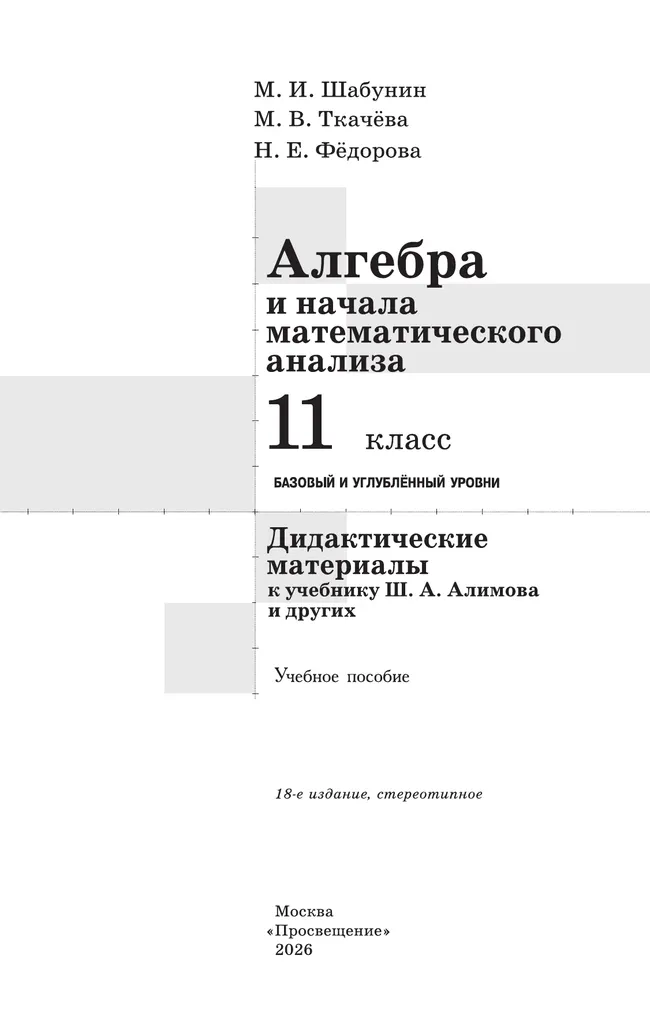 М. И. Шабунин
М. В. Ткачёва
Н. Е. Фёдорова

Алгебра
и начала математического анализа

11 класс

БАЗОВЫЙ И УГЛУБЛЁННЫЙ УРОВНИ

Дидактические материалы
к учебнику Ш. А. Алимова и других

Учебное пособие

18-е издание, стереотипное

Москва
«Просвещение»
2026